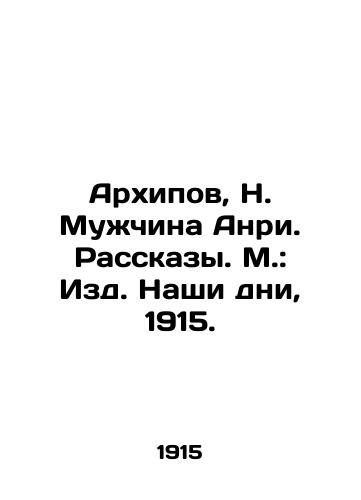 Архипов, Н. Мужчина Анри. Рассказы. М.: Изд. Наши дни, 1915.

1915